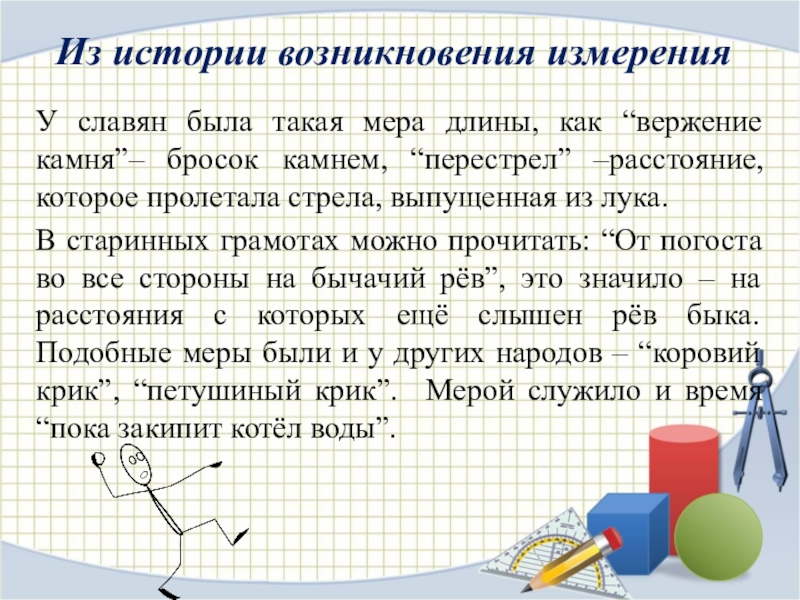 Из истории возникновения измерения

У славян была такая мера длины, как "вержение камня"– бросок камнем, "перестрел" –расстояние, которое пролетала стрела, выпущенная из лука.

В старинных грамотах можно прочитать: "От погоста во все стороны на бычачий рёв", это значило – на расстояния с которых ещё слышен рёв быка. Подобные меры были и у других народов – "коровий крик", "петушиный крик". Мерой служило и время "пока закипит котёл воды".